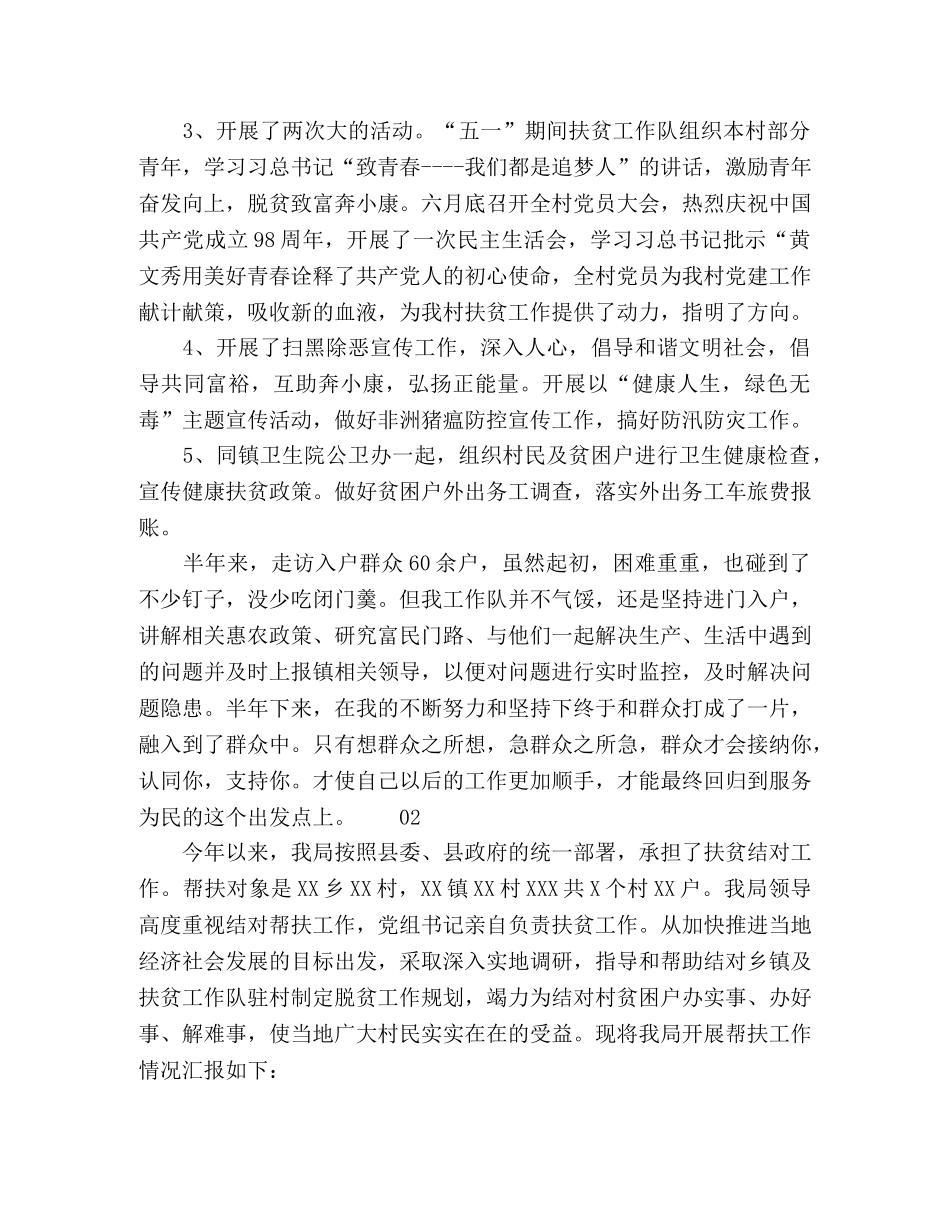 3、开展了两次大的活动。“五一”期间扶贫工作队组织本村部分青年，学习习总书记“致青春----我们都是追梦人”的讲话，激励青年奋发向上，脱贫致富奔小康。六月底召开全村党员大会，热烈庆祝中国共产党成立98周年，开展了一次民主生活会，学习习总书记批示“黄文秀用美好青春诠释了共产党人的初心使命，全村党员为我村党建工作献计献策，吸收新的血液，为我村扶贫工作提供了动力，指明了方向。

4、开展了扫黑除恶宣传工作，深入人心，倡导和谐文明社会，倡导共同富裕，互助奔小康，弘扬正能量。开展以“健康人生，绿色无毒”主题宣传活动，做好非洲猪瘟防控宣传工作，搞好防汛防灾工作。

5、同镇卫生院公卫办一起，组织村民及贫困户进行卫生健康检查，宣传健康扶贫政策。做好贫困户外出务工调查，落实外出务工车旅费报账。

半年来，走访入户群众60余户，虽然起初，困难重重，也碰到了不少钉子，没少吃闭门羹。但我工作队并不气馁，还是坚持进门入户，讲解相关惠农政策、研究富民门路、与他们一起解决生产、生活中遇到的问题并及时上报镇相关领导，以便对问题进行实时监控，及时解决问题隐患。半年下来，在我的不断努力和坚持下终于和群众打成了一片，融入到了群众中。只有想群众之所想，急群众之所急，群众才会接纳你，认同你，支持你。才使自己以后的工作更加顺手，才能最终回归到服务为民的这个出发点上。 02

今年以来，我局按照县委、县政府的统一部署，承担了扶贫结对工作。帮扶对象是XX乡XX村，XX镇XX村XXX共X个村XX户。我局领导高度重视结对帮扶工作，党组书记亲自负责扶贫工作。从加快推进当地经济社会发展的目标出发，采取深入实地调研，指导和帮助结对乡镇及扶贫工作队驻村制定脱贫工作规划，竭力为结对村贫困户办实事、办好事、解难事，使当地广大村民实实在在的受益。现将我局开展帮扶工作情况汇报如下：